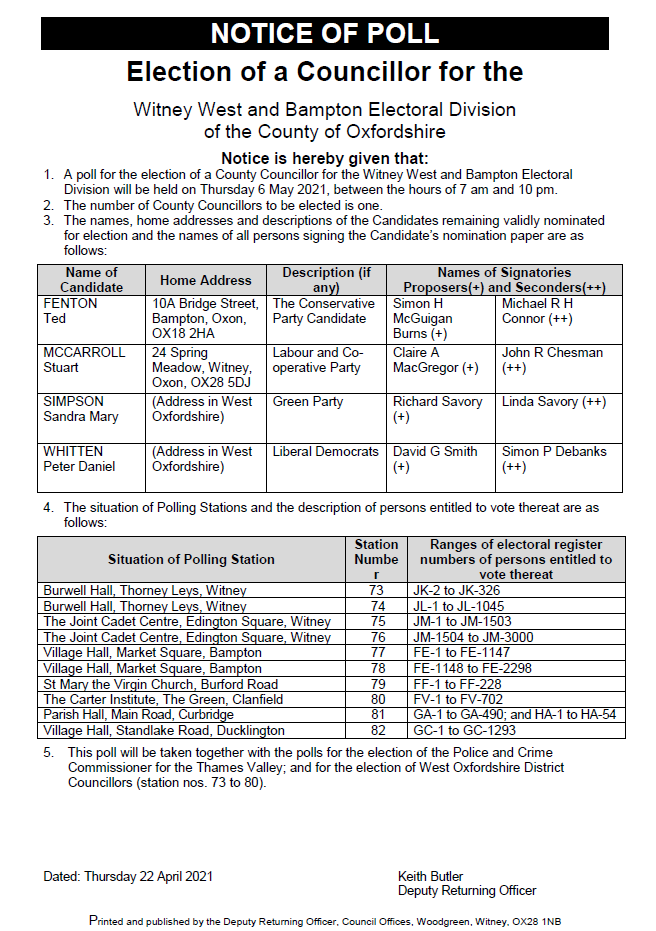 NOTICE OF POLL

Election of a Councillor for the

Witney West and Bampton Electoral Division of the County of Oxfordshire

Notice is hereby given that:

1. A poll for the election of a County Councillor for the Witney West and Bampton Electoral Division will be held on Thursday 6 May 2021, between the hours of 7 am and 10 pm.
2. The number of County Councillors to be elected is one.
3. The names, home addresses and descriptions of the Candidates remaining validly nominated for election and the names of all persons signing the Candidate's nomination paper are as follows:

| Name of Candidate | Home Address | Description (if any) | Names of Signatories Proposers(+) and Seconders(++) | |
|---|---|---|---|---|
| FENTON Ted | 10A Bridge Street, Bampton, Oxon, OX18 2HA | The Conservative Party Candidate | Simon H McGuigan Burns (+) | Michael R H Connor (++) |
| MCCARROLL Stuart | 24 Spring Meadow, Witney, Oxon, OX28 5DJ | Labour and Co-operative Party | Claire A MacGregor (+) | John R Chesman (++) |
| SIMPSON Sandra Mary | (Address in West Oxfordshire) | Green Party | Richard Savory (+) | Linda Savory (++) |
| WHITTEN Peter Daniel | (Address in West Oxfordshire) | Liberal Democrats | David G Smith (+) | Simon P Debanks (++) |

4. The situation of Polling Stations and the description of persons entitled to vote thereat are as follows:

| Situation of Polling Station | Station Number | Ranges of electoral register numbers of persons entitled to vote thereat |
|---|---|---|
| Burwell Hall, Thorney Leys, Witney | 73 | JK-2 to JK-326 |
| Burwell Hall, Thorney Leys, Witney | 74 | JL-1 to JL-1045 |
| The Joint Cadet Centre, Edington Square, Witney | 75 | JM-1 to JM-1503 |
| The Joint Cadet Centre, Edington Square, Witney | 76 | JM-1504 to JM-3000 |
| Village Hall, Market Square, Bampton | 77 | FE-1 to FE-1147 |
| Village Hall, Market Square, Bampton | 78 | FE-1148 to FE-2298 |
| St Mary the Virgin Church, Burford Road | 79 | FF-1 to FF-228 |
| The Carter Institute, The Green, Clanfield | 80 | FV-1 to FV-702 |
| Parish Hall, Main Road, Curbridge | 81 | GA-1 to GA-490; and HA-1 to HA-54 |
| Village Hall, Standlake Road, Ducklington | 82 | GC-1 to GC-1293 |

5. This poll will be taken together with the polls for the election of the Police and Crime Commissioner for the Thames Valley; and for the election of West Oxfordshire District Councillors (station nos. 73 to 80).

Dated: Thursday 22 April 2021

Keith Butler
Deputy Returning Officer

Printed and published by the Deputy Returning Officer, Council Offices, Woodgreen, Witney, OX28 1NB